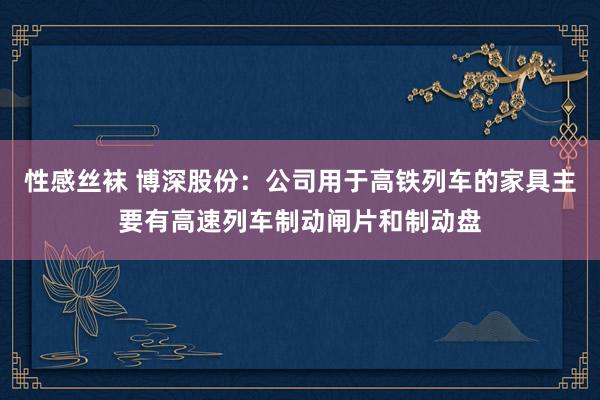 性感丝袜 博深股份：公司用于高铁列车的家具主要有高速列车制动闸片和制动盘